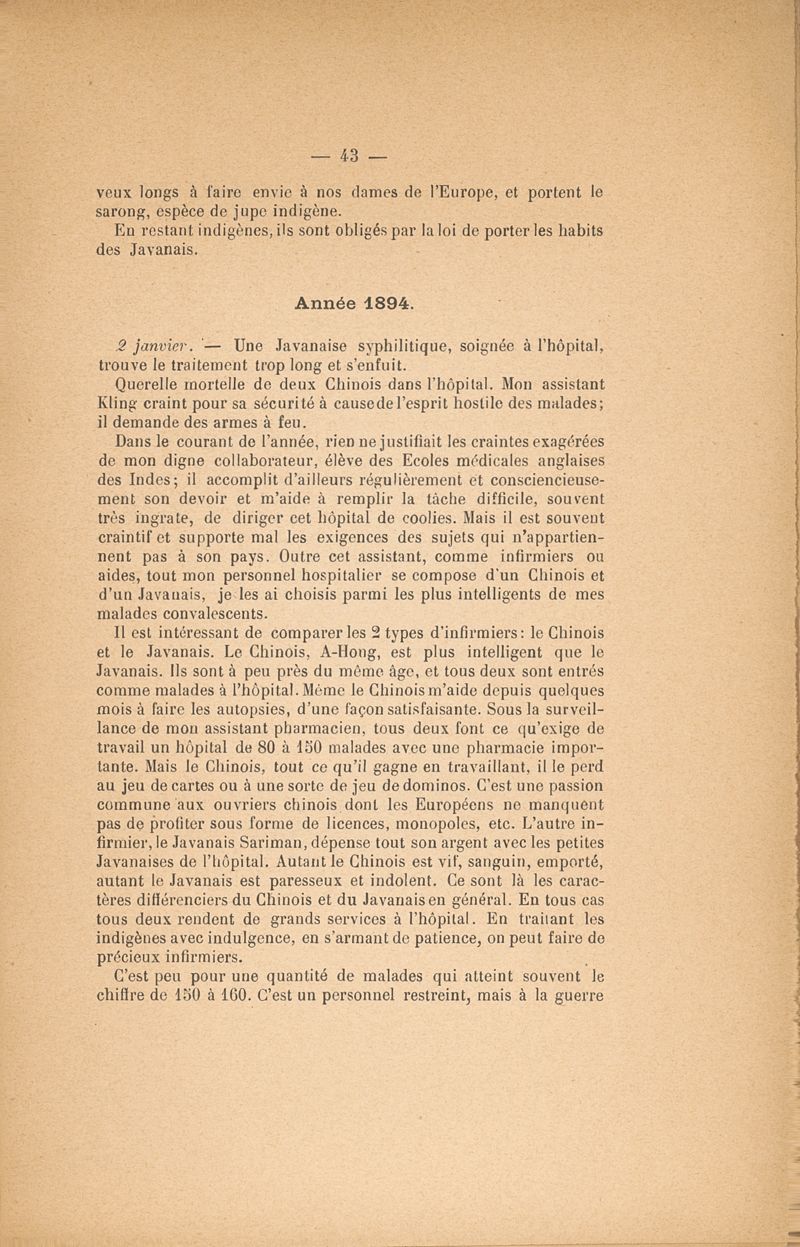 — 43 —

veux longs à faire envie à nos dames de l'Europe, et portent le sarong, espèce de jupe indigène.

En restant indigènes, ils sont obligés par la loi de porter les habits des Javanais.

Année 1894.

2 janvier. — Une Javanaise syphilitique, soignée à l'hôpital, trouve le traitement trop long et s'enfuit.

Querelle mortelle de deux Chinois dans l'hôpital. Mon assistant Kling craint pour sa sécurité à cause de l'esprit hostile des malades; il demande des armes à feu.

Dans le courant de l'année, rien ne justifiait les craintes exagérées de mon digne collaborateur, élève des Ecoles médicales anglaises des Indes; il accomplit d'ailleurs régulièrement et consciencieusement son devoir et m'aide à remplir la tâche difficile, souvent très ingrate, de diriger cet hôpital de coolies. Mais il est souvent craintif et supporte mal les exigences des sujets qui n'appartiennent pas à son pays. Outre cet assistant, comme infirmiers ou aides, tout mon personnel hospitalier se compose d'un Chinois et d'un Javanais, je les ai choisis parmi les plus intelligents de mes malades convalescents.

Il est intéressant de comparer les 2 types d'infirmiers: le Chinois et le Javanais. Le Chinois, A-Hong, est plus intelligent que le Javanais. Ils sont à peu près du même âge, et tous deux sont entrés comme malades à l'hôpital. Même le Chinois m'aide depuis quelques mois à faire les autopsies, d'une façon satisfaisante. Sous la surveillance de mon assistant pharmacien, tous deux font ce qu'exige de travail un hôpital de 80 à 150 malades avec une pharmacie importante. Mais le Chinois, tout ce qu'il gagne en travaillant, il le perd au jeu de cartes ou à une sorte de jeu de dominos. C'est une passion commune aux ouvriers chinois dont les Européens ne manquent pas de profiter sous forme de licences, monopoles, etc. L'autre infirmier, le Javanais Sariman, dépense tout son argent avec les petites Javanaises de l'hôpital. Autant le Chinois est vif, sanguin, emporté, autant le Javanais est paresseux et indolent. Ce sont là les caractères différenciers du Chinois et du Javanais en général. En tous cas tous deux rendent de grands services à l'hôpital. En traitant les indigènes avec indulgence, en s'armant de patience, on peut faire de précieux infirmiers.

C'est peu pour une quantité de malades qui atteint souvent le chiffre de 150 à 160. C'est un personnel restreint, mais à la guerre